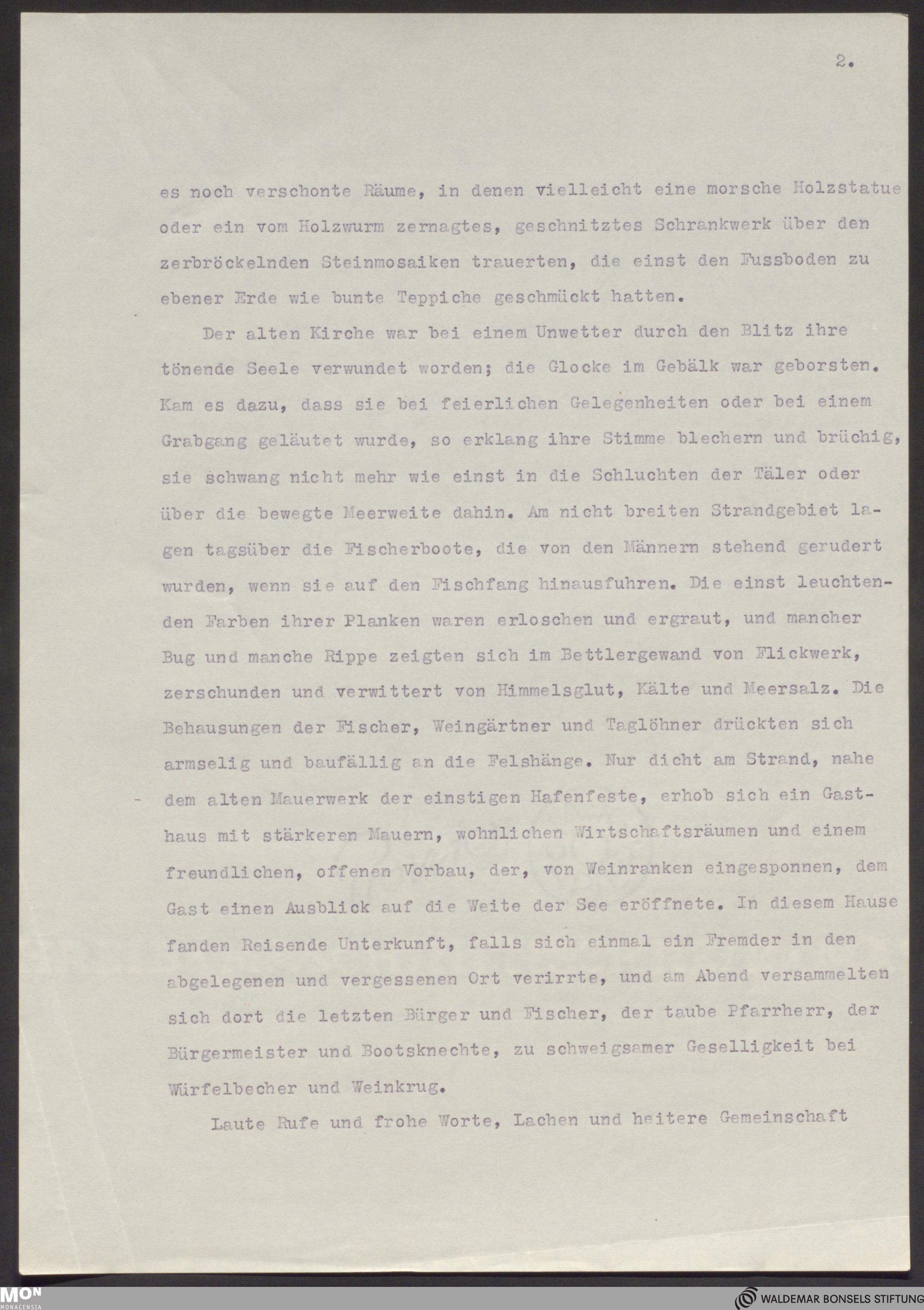 2.

es noch verschonte Räume, in denen vielleicht eine morsche Holzstatue oder ein vom Holzwurm zernagtes, geschnitztes Schrankwerk über den zerbröckelnden Steinmosaiken trauerten, die einst den Fussboden zu ebener Erde wie bunte Teppiche geschmückt hatten.

Der alten Kirche war bei einem Unwetter durch den Blitz ihre tönende Seele verwundet worden; die Glocke im Gebälk war geborsten. Kam es dazu, dass sie bei feierlichen Gelegenheiten oder bei einem Grabgang geläutet wurde, so erklang ihre Stimme blechern und brüchig, sie schwang nicht mehr wie einst in die Schluchten der Täler oder über die bewegte Meerweite dahin. Am nicht breiten Strandgebiet lagen tagsüber die Fischerboote, die von den Männern stehend gerudert wurden, wenn sie auf den Fischfang hinausfuhren. Die einst leuchtenden Farben ihrer Planken waren erloschen und ergraut, und mancher Bug und manche Rippe zeigten sich im Bettlergewand von Flickwerk, zerschunden und verwittert von Himmelsglut, Kälte und Meersalz. Die Behausungen der Fischer, Weingärtner und Taglöhner drückten sich armselig und baufällig an die Felshänge. Nur dicht am Strand, nahe dem alten Mauerwerk der einstigen Hafenfeste, erhob sich ein Gasthaus mit stärkeren Mauern, wohnlichen Wirtschaftsräumen und einem freundlichen, offenen Vorbau, der, von Weinranken eingesponnen, dem Gast einen Ausblick auf die Weite der See eröffnete. In diesem Hause fanden Reisende Unterkunft, falls sich einmal ein Fremder in den abgelegenen und vergessenen Ort verirrte, und am Abend versammelten sich dort die letzten Bürger und Fischer, der taube Pfarrherr, der Bürgermeister und Bootsknechte, zu schweigsamer Geselligkeit bei Würfelbecher und Weinkrug.

Laute Rufe und frohe Worte, Lachen und heitere Gemeinschaft

MON MONACENSIA
WALDEMAR BONSELS STIFTUNG